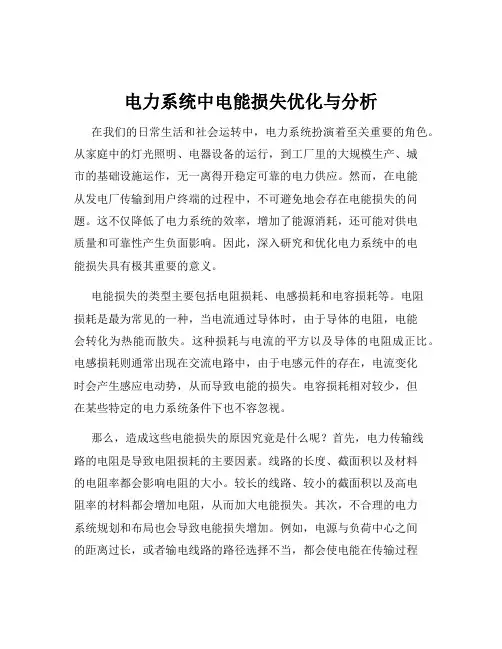 电力系统中电能损失优化与分析

在我们的日常生活和社会运转中，电力系统扮演着至关重要的角色。从家庭中的灯光照明、电器设备的运行，到工厂里的大规模生产、城市的基础设施运作，无一离得开稳定可靠的电力供应。然而，在电能从发电厂传输到用户终端的过程中，不可避免地会存在电能损失的问题。这不仅降低了电力系统的效率，增加了能源消耗，还可能对供电质量和可靠性产生负面影响。因此，深入研究和优化电力系统中的电能损失具有极其重要的意义。

电能损失的类型主要包括电阻损耗、电感损耗和电容损耗等。电阻损耗是最为常见的一种，当电流通过导体时，由于导体的电阻，电能会转化为热能而散失。这种损耗与电流的平方以及导体的电阻成正比。电感损耗则通常出现在交流电路中，由于电感元件的存在，电流变化时会产生感应电动势，从而导致电能的损失。电容损耗相对较少，但在某些特定的电力系统条件下也不容忽视。

那么，造成这些电能损失的原因究竟是什么呢？首先，电力传输线路的电阻是导致电阻损耗的主要因素。线路的长度、截面积以及材料的电阻率都会影响电阻的大小。较长的线路、较小的截面积以及高电阻率的材料都会增加电阻，从而加大电能损失。其次，不合理的电力系统规划和布局也会导致电能损失增加。例如，电源与负荷中心之间的距离过长，或者输电线路的路径选择不当，都会使电能在传输过程